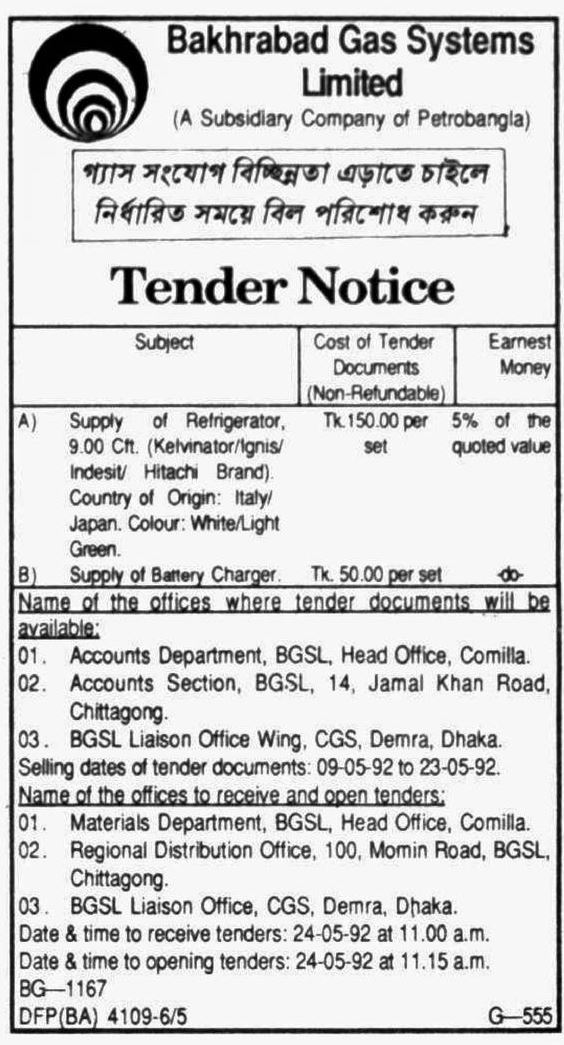 Bakhrabad Gas Systems Limited
(A Subsidiary Company of Petrobangla)

গ্যাস সংযোগ বিচ্ছিন্নতা এড়াতে চাইলে নির্ধারিত সময়ে বিল পরিশোধ করুন

Tender Notice

| Subject | Cost of Tender Documents (Non-Refundable) | Earnest Money |
|---|---|---|
| A) Supply of Refrigerator, 9.00 Cft. (Kelvinator/Ignis/ Indesit/ Hitachi Brand). Country of Origin: Italy/ Japan. Colour: White/Light Green. | Tk.150.00 per set | 5% of the quoted value |
| B) Supply of Battery Charger. | Tk. 50.00 per set | -do- |

Name of the offices where tender documents will be available:
01. Accounts Department, BGSL, Head Office, Comilla.
02. Accounts Section, BGSL, 14, Jamal Khan Road, Chittagong.
03. BGSL Liaison Office Wing, CGS, Demra, Dhaka.
Selling dates of tender documents: 09-05-92 to 23-05-92.
Name of the offices to receive and open tenders:
01. Materials Department, BGSL, Head Office, Comilla.
02. Regional Distribution Office, 100, Momin Road, BGSL, Chittagong.
03. BGSL Liaison Office, CGS, Demra, Dhaka.
Date & time to receive tenders: 24-05-92 at 11.00 a.m.
Date & time to opening tenders: 24-05-92 at 11.15 a.m.
BG—1167
DFP(BA) 4109-6/5 G—555